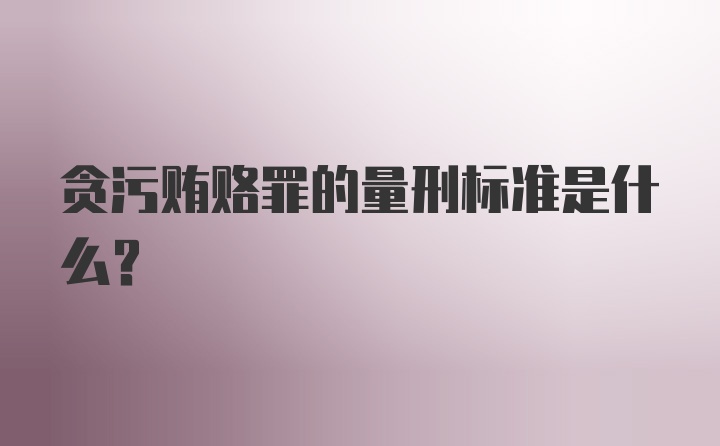 贪污贿赂罪的量刑标准是什么?